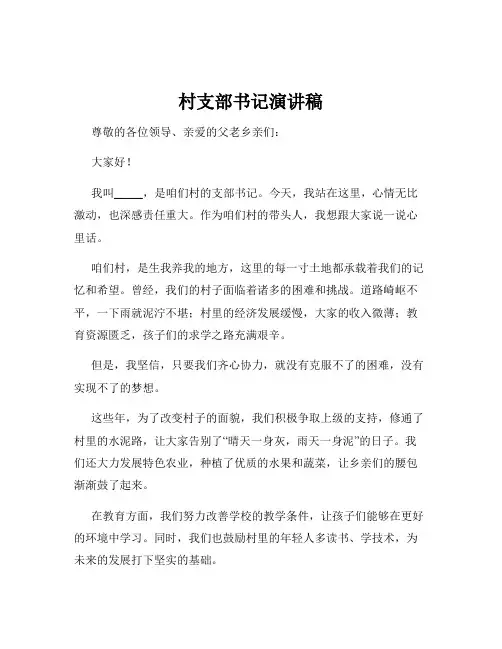 村支部书记演讲稿

尊敬的各位领导、亲爱的父老乡亲们：

大家好！

我叫_____，是咱们村的支部书记。今天，我站在这里，心情无比激动，也深感责任重大。作为咱们村的带头人，我想跟大家说一说心里话。

咱们村，是生我养我的地方，这里的每一寸土地都承载着我们的记忆和希望。曾经，我们的村子面临着诸多的困难和挑战。道路崎岖不平，一下雨就泥泞不堪；村里的经济发展缓慢，大家的收入微薄；教育资源匮乏，孩子们的求学之路充满艰辛。

但是，我坚信，只要我们齐心协力，就没有克服不了的困难，没有实现不了的梦想。

这些年，为了改变村子的面貌，我们积极争取上级的支持，修通了村里的水泥路，让大家告别了“晴天一身灰，雨天一身泥”的日子。我们还大力发展特色农业，种植了优质的水果和蔬菜，让乡亲们的腰包渐渐鼓了起来。

在教育方面，我们努力改善学校的教学条件，让孩子们能够在更好的环境中学习。同时，我们也鼓励村里的年轻人多读书、学技术，为未来的发展打下坚实的基础。